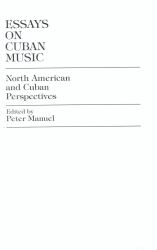 ESSAYS
ON
CUBAN
MUSIC

North American and Cuban Perspectives

Edited by
Peter Manuel